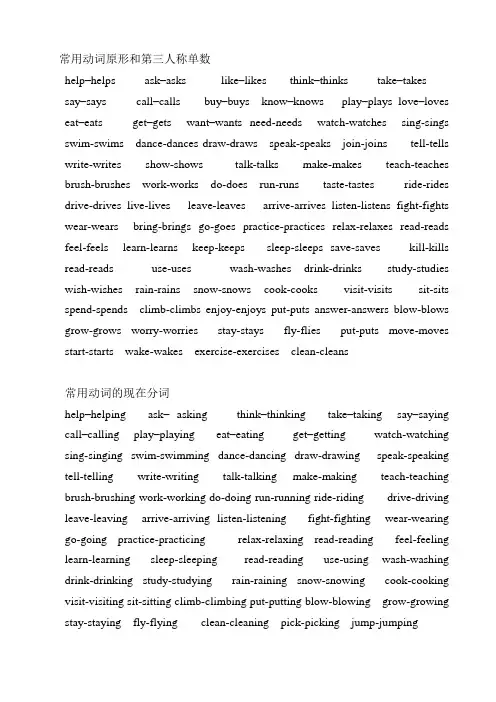 常用动词原形和第三人称单数

help–helps ask–asks like–likes think–thinks take–takes say–says call–calls buy–buys know–knows play–plays love–loves eat–eats get–gets want–wants need-needs watch-watches sing-sings swim-swims dance-dances draw-draws speak-speaks join-joins tell-tells write-writes show-shows talk-talks make-makes teach-teaches brush-brushes work-works do-does run-runs taste-tastes ride-rides drive-drives live-lives leave-leaves arrive-arrives listen-listens fight-fights wear-wears bring-brings go-goes practice-practices relax-relaxes read-reads feel-feels learn-learns keep-keeps sleep-sleeps save-saves kill-kills read-reads use-uses wash-washes drink-drinks study-studies wish-wishes rain-rains snow-snows cook-cooks visit-visits sit-sits spend-spends climb-climbs enjoy-enjoys put-puts answer-answers blow-blows grow-grows worry-worries stay-stays fly-flies put-puts move-moves start-starts wake-wakes exercise-exercises clean-cleans

常用动词的现在分词

help–helping ask– asking think–thinking take–taking say–saying call–calling play–playing eat–eating get–getting watch-watching sing-singing swim-swimming dance-dancing draw-drawing speak-speaking tell-telling write-writing talk-talking make-making teach-teaching brush-brushing work-working do-doing run-running ride-riding drive-driving leave-leaving arrive-arriving listen-listening fight-fighting wear-wearing go-going practice-practicing relax-relaxing read-reading feel-feeling learn-learning sleep-sleeping read-reading use-using wash-washing drink-drinking study-studying rain-raining snow-snowing cook-cooking visit-visiting sit-sitting climb-climbing put-putting blow-blowing grow-growing stay-staying fly-flying clean-cleaning pick-picking jump-jumping